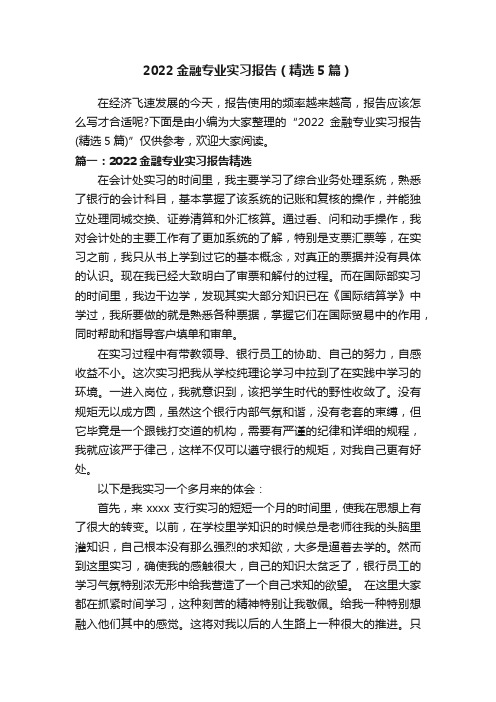 2022 金融专业实习报告（精选 5 篇）

在经济飞速发展的今天，报告使用的频率越来越高，报告应该怎么写才合适呢?下面是由小编为大家整理的“2022 金融专业实习报告(精选 5 篇)”仅供参考，欢迎大家阅读。

篇一：2022 金融专业实习报告精选

在会计处实习的时间里，我主要学习了综合业务处理系统，熟悉了银行的会计科目，基本掌握了该系统的记账和复核的操作，并能独立处理同城交换、证券清算和外汇核算。通过看、问和动手操作，我对会计处的主要工作有了更加系统的了解，特别是支票汇票等，在实习之前，我只从书上学到过它的基本概念，对真正的票据并没有具体的认识。现在我已经大致明白了审票和解付的过程。而在国际部实习的时间里，我边干边学，发现其实大部分知识已在《国际结算学》中学过，我所要做的就是熟悉各种票据，掌握它们在国际贸易中的作用，同时帮助和指导客户填单和审单。

在实习过程中有带教领导、银行员工的协助、自己的努力，自感收益不小。这次实习把我从学校纯理论学习中拉到了在实践中学习的环境。一进入岗位，我就意识到，该把学生时代的野性收敛了。没有规矩无以成方圆，虽然这个银行内部气氛和谐，没有老套的束缚，但它毕竟是一个跟钱打交道的机构，需要有严谨的纪律和详细的规程，我就应该严于律己，这样不仅可以遵守银行的规矩，对我自己更有好处。

以下是我实习一个多月来的体会：

首先，来 xxxx 支行实习的短短一个月的时间里，使我在思想上有了很大的转变。以前，在学校里学知识的时候总是老师往我的头脑里灌知识，自己根本没有那么强烈的求知欲，大多是逼着去学的。然而到这里实习，确使我的感触很大，自己的知识太贫乏了，银行员工的学习气氛特别浓无形中给我营造了一个自己求知的欲望。 在这里大家都在抓紧时间学习，这种刻苦的精神特别让我敬佩。给我一种特别想融入他们其中的感觉。这将对我以后的人生路上一种很大的推进。只